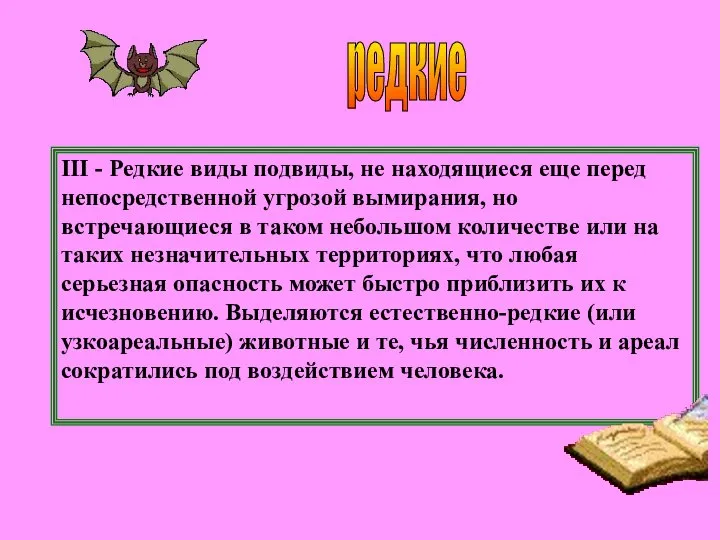 редкие

III - Редкие виды подвиды, не находящиеся еще перед непосредственной угрозой вымирания, но встречающиеся в таком небольшом количестве или на таких незначительных территориях, что любая серьезная опасность может быстро приблизить их к исчезновению. Выделяются естественно-редкие (или узкоареальные) животные и те, чья численность и ареал сократились под воздействием человека.